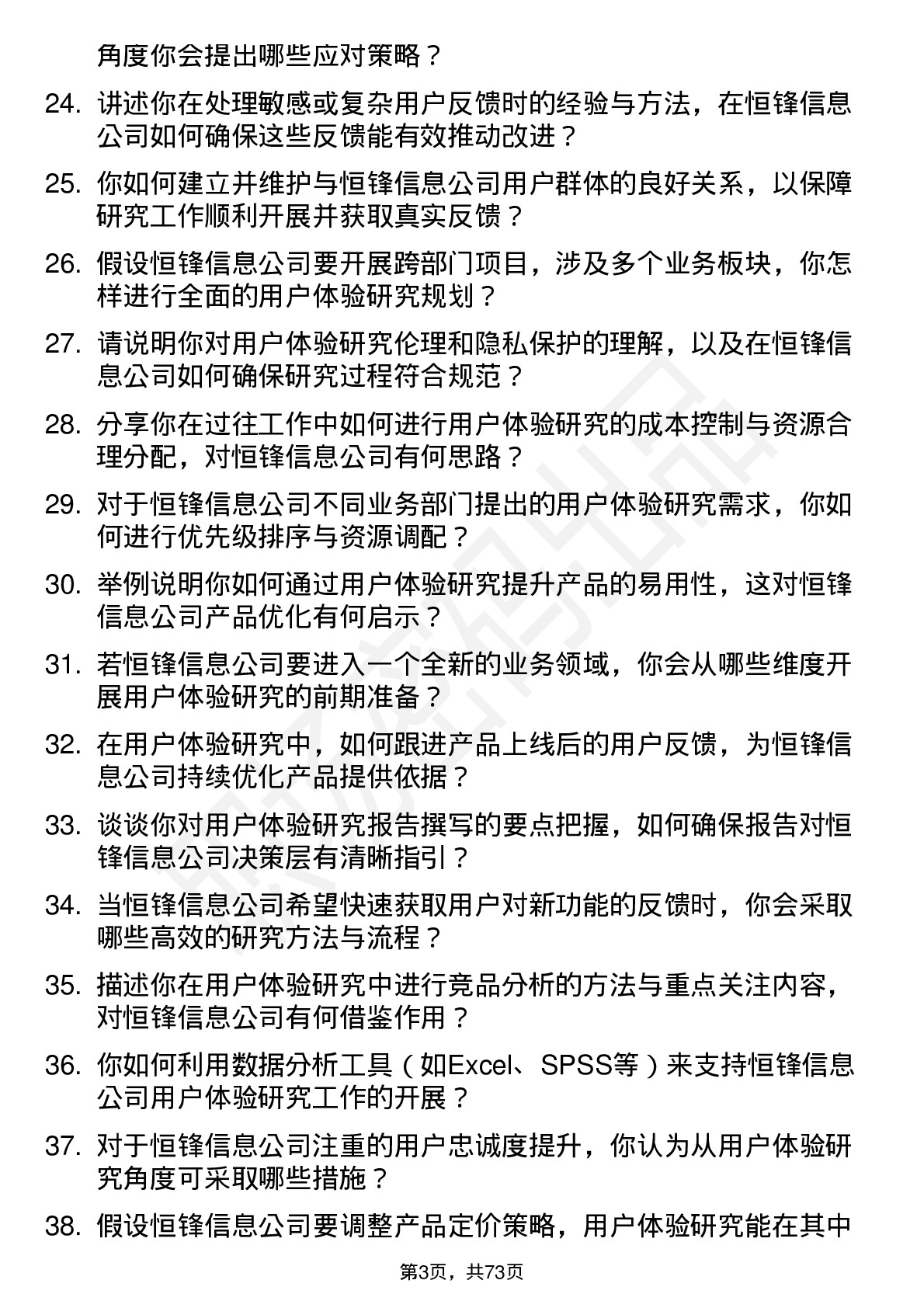 角度你会提出哪些应对策略？

24. 讲述你在处理敏感或复杂用户反馈时的经验与方法，在恒锋信息公司如何确保这些反馈能有效推动改进？

25. 你如何建立并维护与恒锋信息公司用户群体的良好关系，以保障研究工作顺利开展并获取真实反馈？

26. 假设恒锋信息公司要开展跨部门项目，涉及多个业务板块，你怎样进行全面的用户体验研究规划？

27. 请说明你对用户体验研究伦理和隐私保护的理解，以及在恒锋信息公司如何确保研究过程符合规范？

28. 分享你在过往工作中如何进行用户体验研究的成本控制与资源合理分配，对恒锋信息公司有何思路？

29. 对于恒锋信息公司不同业务部门提出的用户体验研究需求，你如何进行优先级排序与资源调配？

30. 举例说明你如何通过用户体验研究提升产品的易用性，这对恒锋信息公司产品优化有何启示？

31. 若恒锋信息公司要进入一个全新的业务领域，你会从哪些维度开展用户体验研究的前期准备？

32. 在用户体验研究中，如何跟进产品上线后的用户反馈，为恒锋信息公司持续优化产品提供依据？

33. 谈谈你对用户体验研究报告撰写的要点把握，如何确保报告对恒锋信息公司决策层有清晰指引？

34. 当恒锋信息公司希望快速获取用户对新功能的反馈时，你会采取哪些高效的研究方法与流程？

35. 描述你在用户体验研究中进行竞品分析的方法与重点关注内容，对恒锋信息公司有何借鉴作用？

36. 你如何利用数据分析工具（如Excel、SPSS等）来支持恒锋信息公司用户体验研究工作的开展？

37. 对于恒锋信息公司注重的用户忠诚度提升，你认为从用户体验研究角度可采取哪些措施？

38. 假设恒锋信息公司要调整产品定价策略，用户体验研究能在其中

第3页，共73页